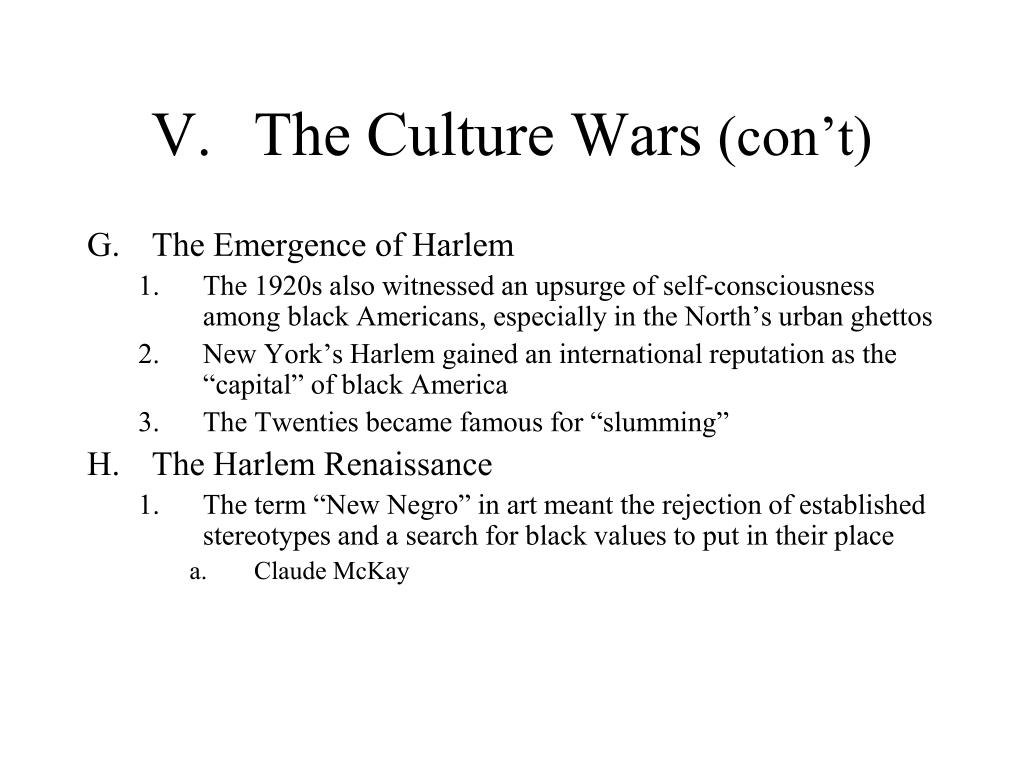 V. The Culture Wars (con’t)

G. The Emergence of Harlem
1. The 1920s also witnessed an upsurge of self-consciousness among black Americans, especially in the North’s urban ghettos
2. New York’s Harlem gained an international reputation as the “capital” of black America
3. The Twenties became famous for “slumming”

H. The Harlem Renaissance
1. The term “New Negro” in art meant the rejection of established stereotypes and a search for black values to put in their place
a. Claude McKay